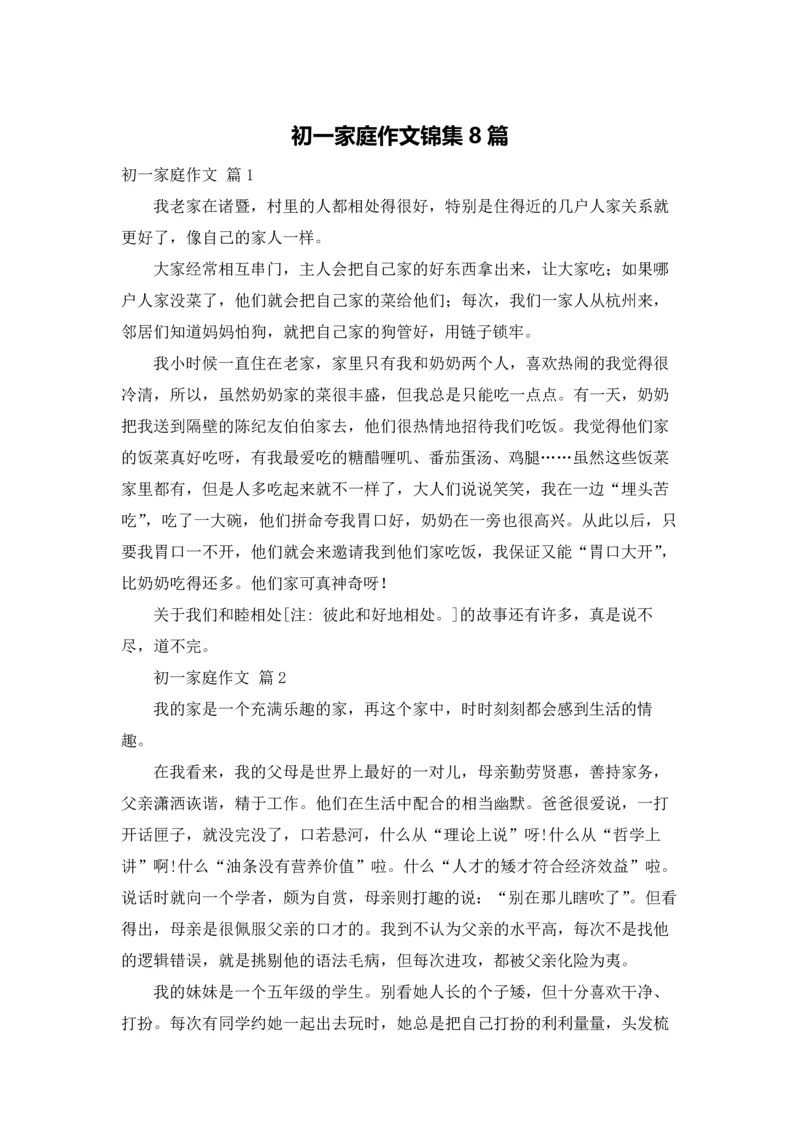 初一家庭作文锦集 8 篇

初一家庭作文 篇 1

我老家在诸暨，村里的人都相处得很好，特别是住得近的几户人家关系就更好了，像自己的家人一样。

大家经常相互串门，主人会把自己家的好东西拿出来，让大家吃；如果哪户人家没菜了，他们就会把自己家的菜给他们；每次，我们一家人从杭州来，邻居们知道妈妈怕狗，就把自己家的狗管好，用链子锁牢。

我小时候一直住在老家，家里只有我和奶奶两个人，喜欢热闹的我觉得很冷清，所以，虽然奶奶家的菜很丰盛，但我总是只能吃一点点。有一天，奶奶把我送到隔壁的陈纪友伯伯家去，他们很热情地招待我们吃饭。我觉得他们家的饭菜真好吃呀，有我最爱吃的糖醋喱叽、番茄蛋汤、鸡腿……虽然这些饭菜家里都有，但是人多吃起来就不一样了，大人们说说笑笑，我在一边“埋头苦吃”，吃了一大碗，他们拼命夸我胃口好，奶奶在一旁也很高兴。从此以后，只要我胃口一不开，他们就会来邀请我到他们家吃饭，我保证又能“胃口大开”，比奶奶吃得还多。他们家可真神奇呀！

关于我们和睦相处[注: 彼此和好地相处。]的故事还有许多，真是说不尽，道不完。

初一家庭作文 篇 2

我的家是一个充满乐趣的家，再这个家中，时时刻刻都会感到生活的情趣。

在我看来，我的父母是世界上最好的一对儿，母亲勤劳贤惠，善持家务，父亲潇洒诙谐，精于工作。他们在生活中配合的相当幽默。爸爸很爱说，一打开话匣子，就没完没了，口若悬河，什么从“理论上说”呀!什么从“哲学上讲”啊!什么“油条没有营养价值”啦。什么“人才的矮才符合经济效益”啦。说话时就向一个学者，颇为自赏，母亲则打趣的说：“别在那儿瞎吹了”。但看得出，母亲是很佩服父亲的口才的。我到不认为父亲的水平高，每次不是找他的逻辑错误，就是挑剔他的语法毛病，但每次进攻，都被父亲化险为夷。

我的妹妹是一个五年级的学生。别看她人长的个子矮，但十分喜欢干净、打扮。每次有同学约她一起出去玩时，她总是把自己打扮的利利量量，头发梳